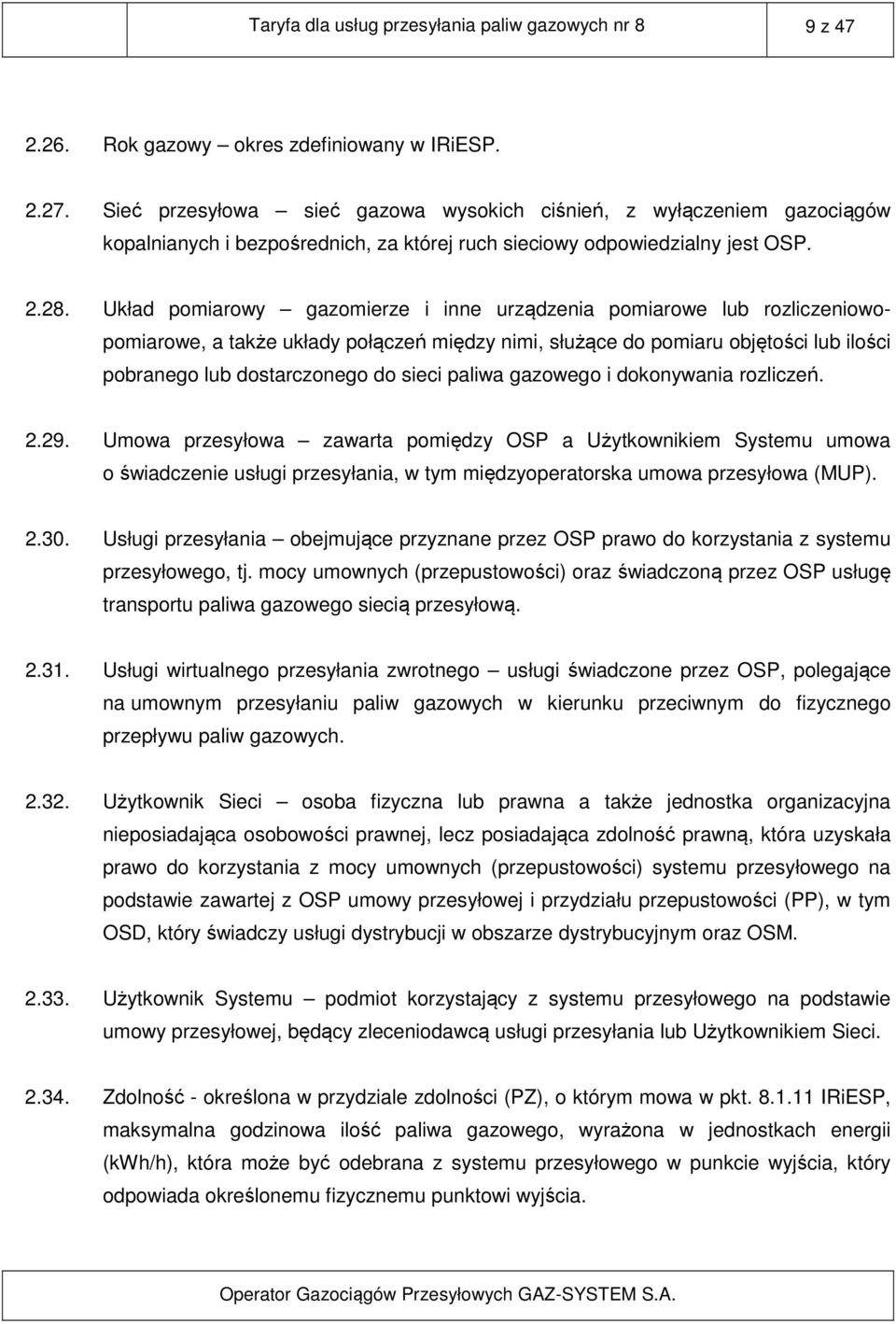 Taryfa dla usług przesyłania paliw gazowych nr 8

9 z 47

2.26. Rok gazowy – okres zdefiniowany w IRiESP.

2.27. Sieć przesyłowa – sieć gazowa wysokich ciśnień, z wyłączeniem gazociągów kopalnianych i bezpośrednich, za której ruch sieciowy odpowiedzialny jest OSP.

2.28. Układ pomiarowy – gazomierze i inne urządzenia pomiarowe lub rozliczeniowo-pomiarowe, a także układy połączeń między nimi, służące do pomiaru objętości lub ilości pobranego lub dostarczonego do sieci paliwa gazowego i dokonywania rozliczeń.

2.29. Umowa przesyłowa – zawarta pomiędzy OSP a Użytkownikiem Systemu umowa o świadczenie usługi przesyłania, w tym międzyoperatorska umowa przesyłowa (MUP).

2.30. Usługi przesyłania – obejmujące przyznane przez OSP prawo do korzystania z systemu przesyłowego, tj. mocy umownych (przepustowości) oraz świadczoną przez OSP usługę transportu paliwa gazowego siecią przesyłową.

2.31. Usługi wirtualnego przesyłania zwrotnego – usługi świadczone przez OSP, polegające na umownym przesyłaniu paliw gazowych w kierunku przeciwnym do fizycznego przepływu paliw gazowych.

2.32. Użytkownik Sieci – osoba fizyczna lub prawna a także jednostka organizacyjna nieposiadająca osobowości prawnej, lecz posiadająca zdolność prawną, która uzyskała prawo do korzystania z mocy umownych (przepustowości) systemu przesyłowego na podstawie zawartej z OSP umowy przesyłowej i przydziału przepustowości (PP), w tym OSD, który świadczy usługi dystrybucji w obszarze dystrybucyjnym oraz OSM.

2.33. Użytkownik Systemu – podmiot korzystający z systemu przesyłowego na podstawie umowy przesyłowej, będący zleceniodawcą usługi przesyłania lub Użytkownikiem Sieci.

2.34. Zdolność - określona w przydziale zdolności (PZ), o którym mowa w pkt. 8.1.11 IRiESP, maksymalna godzinowa ilość paliwa gazowego, wyrażona w jednostkach energii (kWh/h), która może być odebrana z systemu przesyłowego w punkcie wyjścia, który odpowiada określonemu fizycznemu punktowi wyjścia.

Operator Gazociągów Przesyłowych GAZ-SYSTEM S.A.